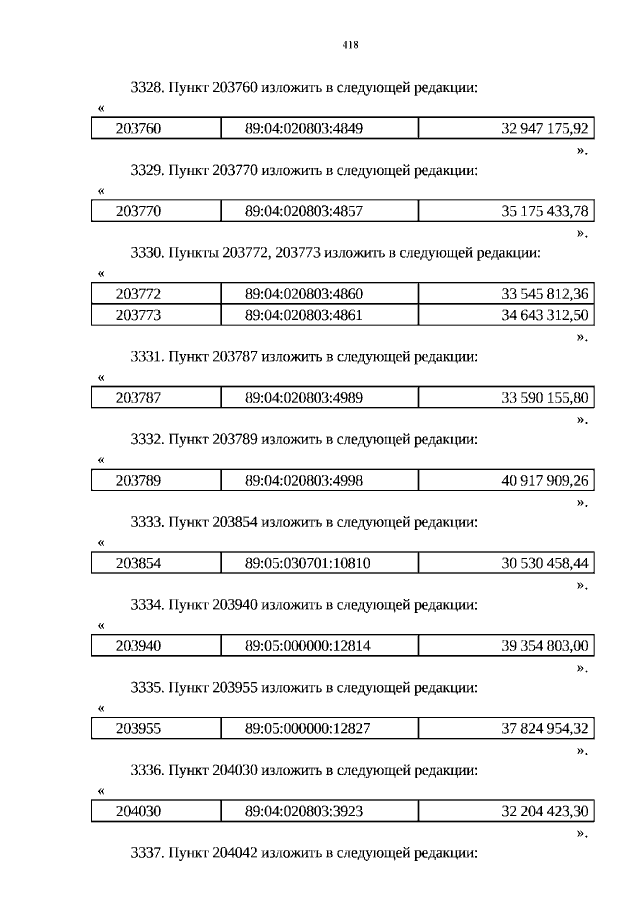 418

3328. Пункт 203760 изложить в следующей редакции:

«

| 203760 | 89:04:020803:4849 | 32 947 175,92 |
|---|---|---|

».

3329. Пункт 203770 изложить в следующей редакции:

«

| 203770 | 89:04:020803:4857 | 35 175 433,78 |
|---|---|---|

».

3330. Пункты 203772, 203773 изложить в следующей редакции:

«

| 203772 | 89:04:020803:4860 | 33 545 812,36 |
|---|---|---|
| 203773 | 89:04:020803:4861 | 34 643 312,50 |

».

3331. Пункт 203787 изложить в следующей редакции:

«

| 203787 | 89:04:020803:4989 | 33 590 155,80 |
|---|---|---|

».

3332. Пункт 203789 изложить в следующей редакции:

«

| 203789 | 89:04:020803:4998 | 40 917 909,26 |
|---|---|---|

».

3333. Пункт 203854 изложить в следующей редакции:

«

| 203854 | 89:05:030701:10810 | 30 530 458,44 |
|---|---|---|

».

3334. Пункт 203940 изложить в следующей редакции:

«

| 203940 | 89:05:000000:12814 | 39 354 803,00 |
|---|---|---|

».

3335. Пункт 203955 изложить в следующей редакции:

«

| 203955 | 89:05:000000:12827 | 37 824 954,32 |
|---|---|---|

».

3336. Пункт 204030 изложить в следующей редакции:

«

| 204030 | 89:04:020803:3923 | 32 204 423,30 |
|---|---|---|

».

3337. Пункт 204042 изложить в следующей редакции: